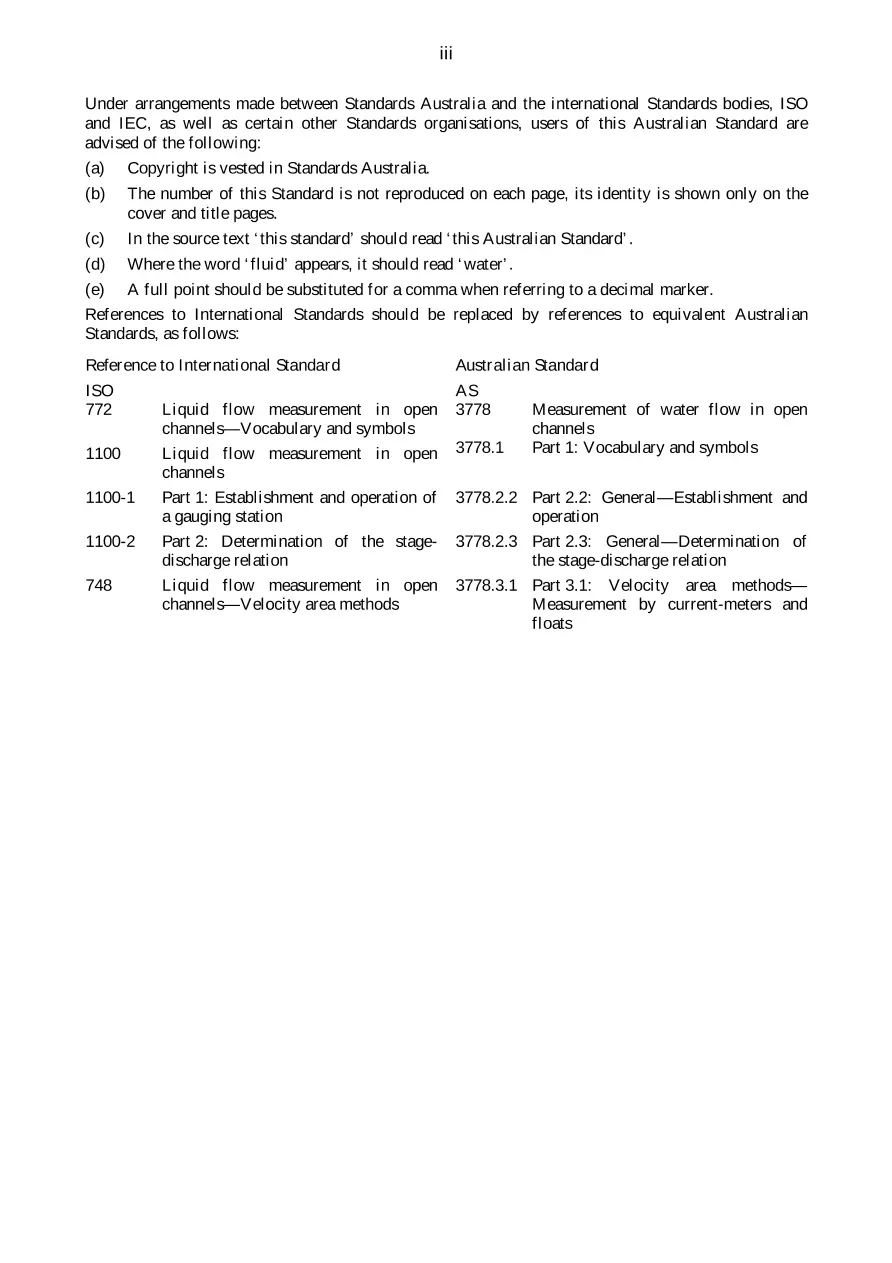 iii

Under arrangements made between Standards Australia and the international Standards bodies, ISO and IEC, as well as certain other Standards organisations, users of this Australian Standard are advised of the following:

(a) Copyright is vested in Standards Australia.

(b) The number of this Standard is not reproduced on each page, its identity is shown only on the cover and title pages.

(c) In the source text 'this standard' should read 'this Australian Standard'.

(d) Where the word 'fluid' appears, it should read 'water'.

(e) A full point should be substituted for a comma when referring to a decimal marker.

References to International Standards should be replaced by references to equivalent Australian Standards, as follows:

Reference to International Standard

ISO
772 Liquid flow measurement in open channels—Vocabulary and symbols

1100 Liquid flow measurement in open channels

1100-1 Part 1: Establishment and operation of a gauging station

1100-2 Part 2: Determination of the stage-discharge relation

748 Liquid flow measurement in open channels—Velocity area methods

Australian Standard

AS
3778 Measurement of water flow in open channels

3778.1 Part 1: Vocabulary and symbols

3778.2.2 Part 2.2: General—Establishment and operation

3778.2.3 Part 2.3: General—Determination of the stage-discharge relation

3778.3.1 Part 3.1: Velocity area methods—Measurement by current-meters and floats